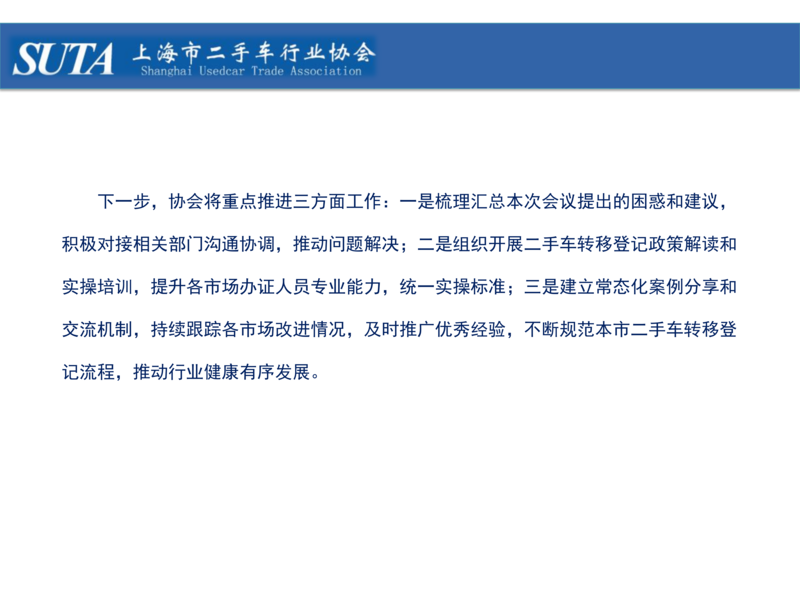 SUTA 上海市二手车行业协会
Shanghai Usedcar Trade Association

下一步，协会将重点推进三方面工作：一是梳理汇总本次会议提出的困惑和建议，积极对接相关部门沟通协调，推动问题解决；二是组织开展二手车转移登记政策解读和实操培训，提升各市场办证人员专业能力，统一实操标准；三是建立常态化案例分享和交流机制，持续跟踪各市场改进情况，及时推广优秀经验，不断规范本市二手车转移登记流程，推动行业健康有序发展。